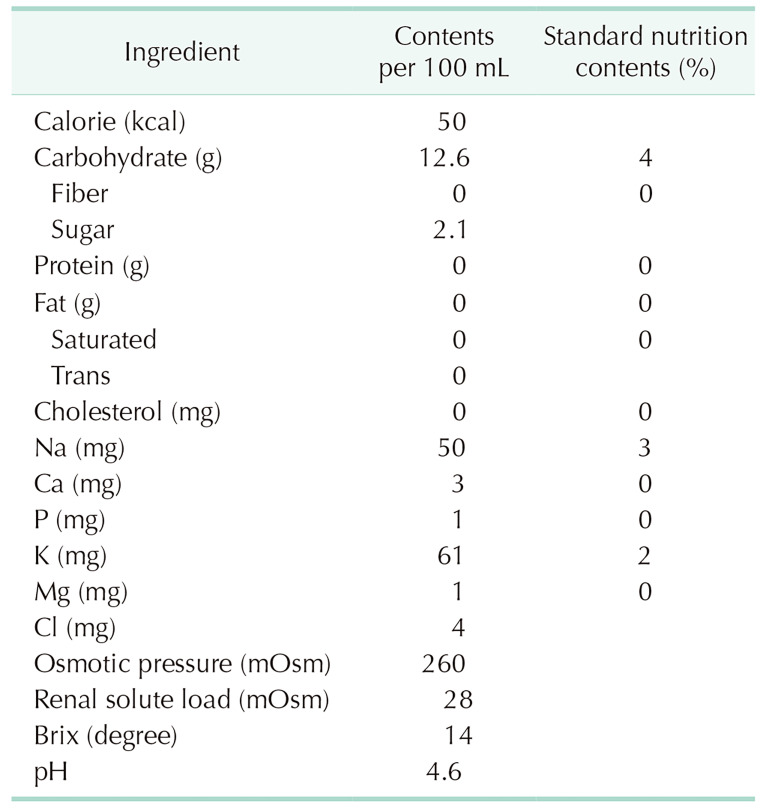 | Ingredient | Contents per 100 mL | Standard nutrition contents (%) |
|---|---|---|
| Calorie (kcal) | 50 | |
| Carbohydrate (g) | 12.6 | 4 |
| Fiber | 0 | 0 |
| Sugar | 2.1 | |
| Protein (g) | 0 | 0 |
| Fat (g) | 0 | 0 |
| Saturated | 0 | 0 |
| Trans | 0 | |
| Cholesterol (mg) | 0 | 0 |
| Na (mg) | 50 | 3 |
| Ca (mg) | 3 | 0 |
| P (mg) | 1 | 0 |
| K (mg) | 61 | 2 |
| Mg (mg) | 1 | 0 |
| Cl (mg) | 4 | |
| Osmotic pressure (mOsm) | 260 | |
| Renal solute load (mOsm) | 28 | |
| Brix (degree) | 14 | |
| pH | 4.6 | |